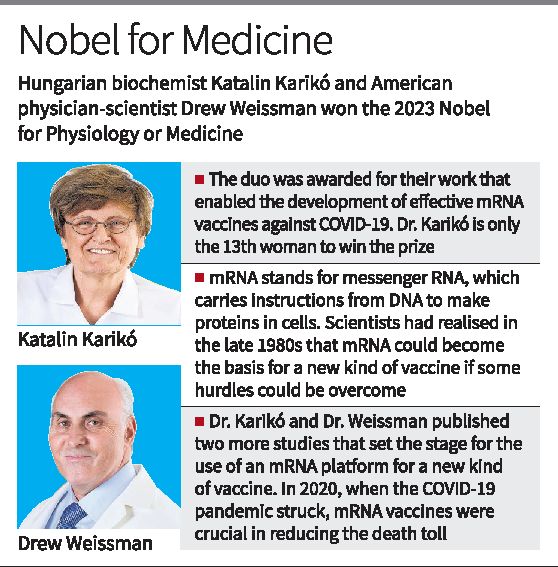 Nobel for Medicine

Hungarian biochemist Katalin Karikó and American physician-scientist Drew Weissman won the 2023 Nobel for Physiology or Medicine

Katalin Karikó

Drew Weissman

• The duo was awarded for their work that enabled the development of effective mRNA vaccines against COVID-19. Dr. Karikó is only the 13th woman to win the prize

• mRNA stands for messenger RNA, which carries instructions from DNA to make proteins in cells. Scientists had realised in the late 1980s that mRNA could become the basis for a new kind of vaccine if some hurdles could be overcome

• Dr. Karikó and Dr. Weissman published two more studies that set the stage for the use of an mRNA platform for a new kind of vaccine. In 2020, when the COVID-19 pandemic struck, mRNA vaccines were crucial in reducing the death toll